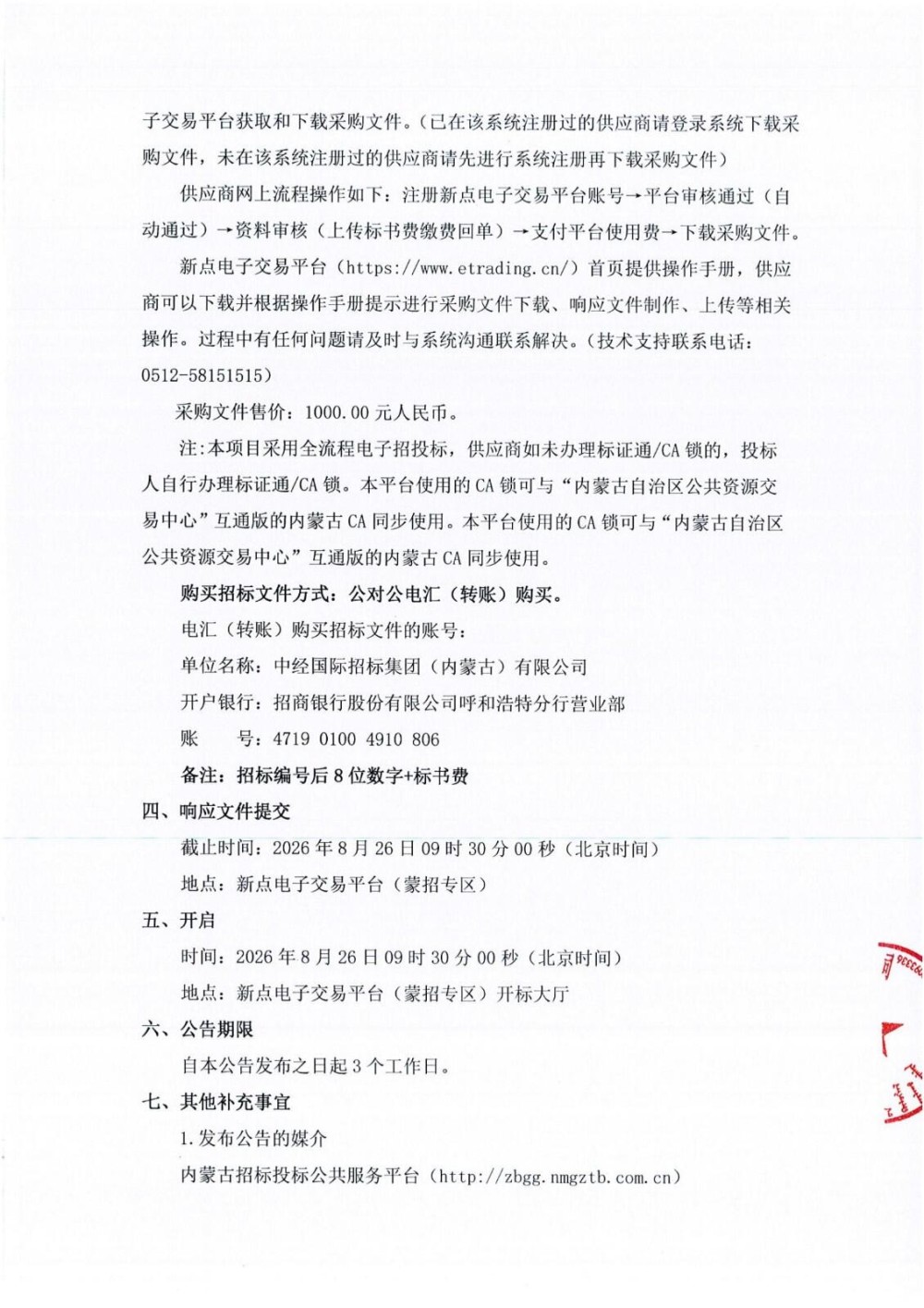 子交易平台获取和下载采购文件。（已在该系统注册过的供应商请登录系统下载采购文件，未在该系统注册过的供应商请先进行系统注册再下载采购文件）

供应商网上流程操作如下：注册新点电子交易平台账号→平台审核通过（自动通过）→资料审核（上传标书费缴费回单）→支付平台使用费→下载采购文件。

新点电子交易平台（https://www.etrading.cn/）首页提供操作手册，供应商可以下载并根据操作手册提示进行采购文件下载、响应文件制作、上传等相关操作。过程中有任何问题请及时与系统沟通联系解决。（技术支持联系电话：0512-58151515）

采购文件售价：1000.00 元人民币。

注:本项目采用全流程电子招投标，供应商如未办理标证通/CA 锁的，投标人自行办理标证通/CA 锁。本平台使用的 CA 锁可与“内蒙古自治区公共资源交易中心”互通版的内蒙古 CA 同步使用。本平台使用的 CA 锁可与“内蒙古自治区公共资源交易中心”互通版的内蒙古 CA 同步使用。

购买招标文件方式：公对公电汇（转账）购买。

电汇（转账）购买招标文件的账号：

单位名称：中经国际招标集团（内蒙古）有限公司

开户银行：招商银行股份有限公司呼和浩特分行营业部

账　　号：4719 0100 4910 806

备注：招标编号后 8 位数字+标书费

四、响应文件提交

截止时间：2026 年 8 月 26 日 09 时 30 分 00 秒（北京时间）

地点：新点电子交易平台（蒙招专区）

五、开启

时间：2026 年 8 月 26 日 09 时 30 分 00 秒（北京时间）

地点：新点电子交易平台（蒙招专区）开标大厅

六、公告期限

自本公告发布之日起 3 个工作日。

七、其他补充事宜

1.发布公告的媒介

内蒙古招标投标公共服务平台（http://zbgg.nmgztb.com.cn）